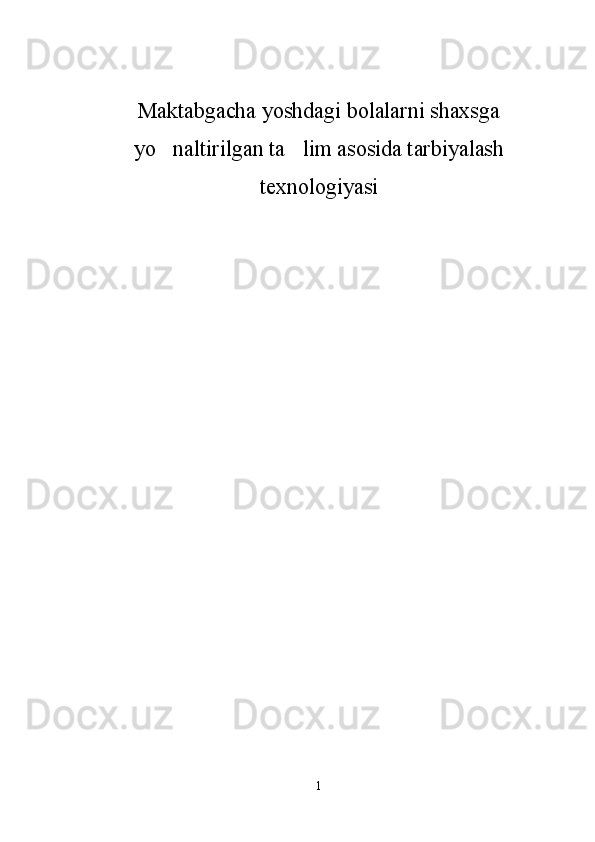 Docx.uz Docx.uz Docx.uz

Maktabgacha yoshdagi bolalarni shaxsga yo   naltirilgan ta    lim asosida tarbiyalash texnologiyasi

Docx.uz Docx.uz Docx.uz

Docx.uz Docx.uz Docx.uz

Docx.uz Docx.uz Docx.uz

1